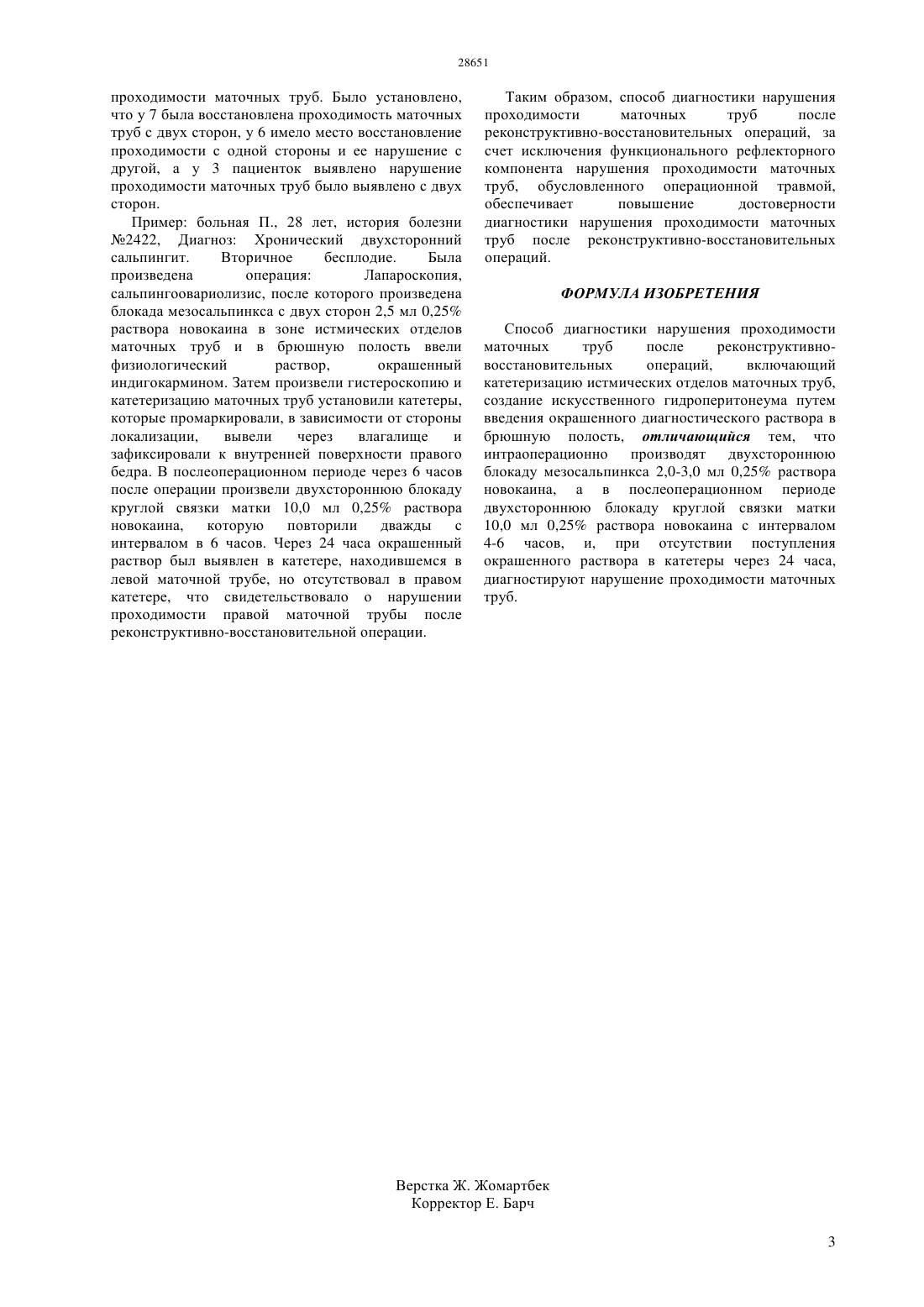 28651

проходимости маточных труб. Было установлено, что у 7 была восстановлена проходимость маточных труб с двух сторон, у 6 имело место восстановление проходимости с одной стороны и ее нарушение с другой, а у 3 пациенток выявлено нарушение проходимости маточных труб было выявлено с двух сторон.

Пример: больная П., 28 лет, история болезни №2422, Диагноз: Хронический двухсторонний сальпингит. Вторичное бесплодие. Была произведена операция: Лапароскопия, сальпингоовариолизис, после которого произведена блокада мезосальпинкса с двух сторон 2,5 мл 0,25% раствора новокаина в зоне истмических отделов маточных труб и в брюшную полость ввели физиологический раствор, окрашенный индигокармином. Затем произвели гистероскопию и катетеризацию маточных труб установили катетеры, которые промаркировали, в зависимости от стороны локализации, вывели через влагалище и зафиксировали к внутренней поверхности правого бедра. В послеоперационном периоде через 6 часов после операции произвели двухстороннюю блокаду круглой связки матки 10,0 мл 0,25% раствора новокаина, которую повторили дважды с интервалом в 6 часов. Через 24 часа окрашенный раствор был выявлен в катетере, находившемся в левой маточной трубе, но отсутствовал в правом катетере, что свидетельствовало о нарушении проходимости правой маточной трубы после реконструктивно-восстановительной операции.

Таким образом, способ диагностики нарушения проходимости маточных труб после реконструктивно-восстановительных операций, за счет исключения функционального рефлекторного компонента нарушения проходимости маточных труб, обусловленного операционной травмой, обеспечивает повышение достоверности диагностики нарушения проходимости маточных труб после реконструктивно-восстановительных операций.

ФОРМУЛА ИЗОБРЕТЕНИЯ

Способ диагностики нарушения проходимости маточных труб после реконструктивно-восстановительных операций, включающий катетеризацию истмических отделов маточных труб, создание искусственного гидроперитонеума путем введения окрашенного диагностического раствора в брюшную полость, отличающийся тем, что интраоперационно производят двухстороннюю блокаду мезосальпинкса 2,0-3,0 мл 0,25% раствора новокаина, а в послеоперационном периоде двухстороннюю блокаду круглой связки матки 10,0 мл 0,25% раствора новокаина с интервалом 4-6 часов, и, при отсутствии поступления окрашенного раствора в катетеры через 24 часа, диагностируют нарушение проходимости маточных труб.

Верстка Ж. Жомартбек
Корректор Е. Барч

3